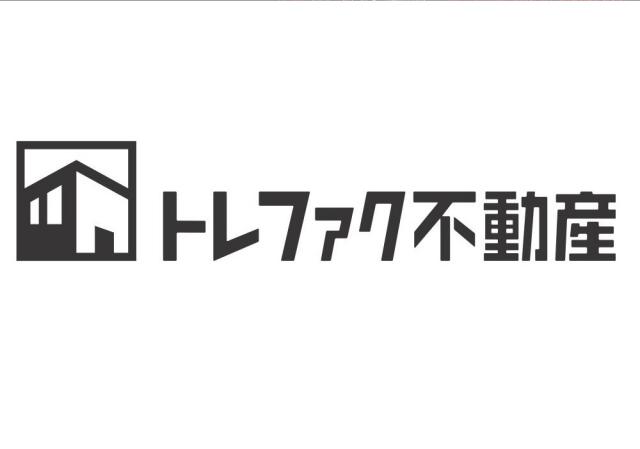 トレファク不動産